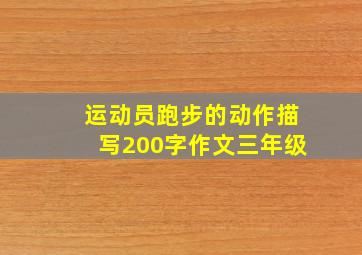 运动员跑步的动作描写200字作文三年级